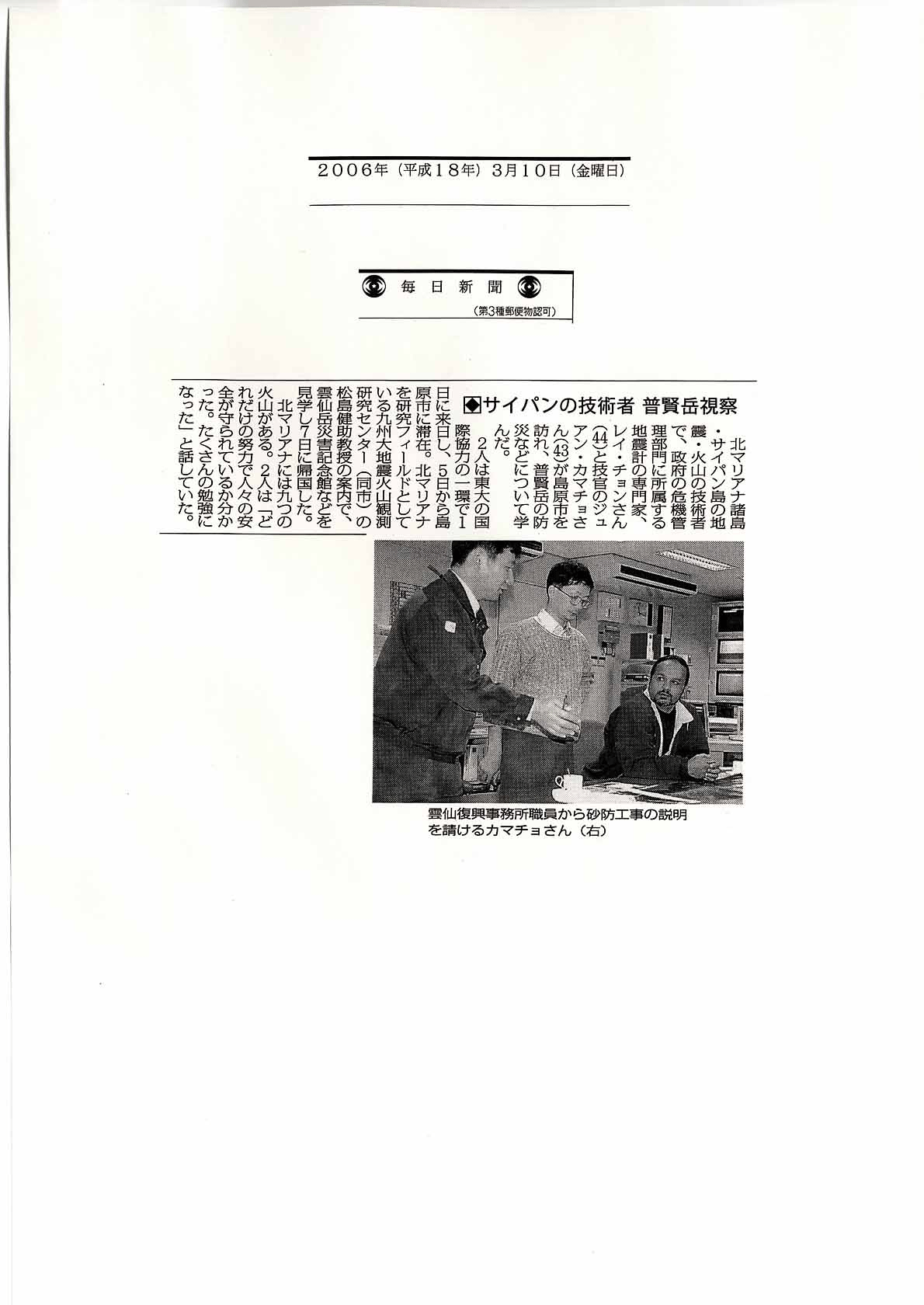 2006年（平成18年）3月10日（金曜日）

毎日新聞

（第3種郵便物認可）

◆サイパンの技術者 普賢岳視察

北マリアナ諸島・サイパン島の地震・火山の技術者で、政府の危機管理部門に所属する地震計の専門家、レイ・チョンさん(44)と技官のジュアン・カマチョさん(43)が島原市を訪れ、普賢岳の防災などについて学んだ。

2人は東大の国際協力の一環で1日に来日し、5日から島原市に滞在。北マリアナを研究フィールドとしている九州大地震火山観測研究センター（同市）の松島健助教授の案内で、雲仙岳災害記念館などを見学し7日に帰国した。

北マリアナには九つの火山がある。2人は「どれだけの努力で人々の安全が守られているか分かった。たくさんの勉強になった」と話していた。

雲仙復興事務所職員から砂防工事の説明を請けるカマチョさん（右）